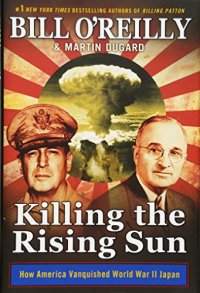 #1 NEW YORK TIMES BESTSELLING AUTHORS OF KILLING PATTON

BILL O'REILLY

& MARTIN DUGARD

Killing the Rising Sun

How America Vanquished World War II Japan